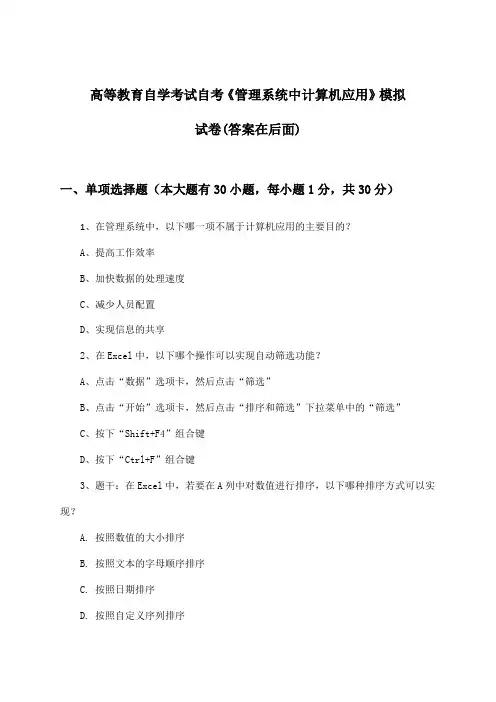 高等教育自学考试自考《管理系统中计算机应用》模拟试卷(答案在后面)

一、单项选择题（本大题有30小题，每小题1分，共30分）

1、在管理系统中，以下哪一项不属于计算机应用的主要目的？

A、提高工作效率

B、加快数据的处理速度

C、减少人员配置

D、实现信息的共享

2、在Excel中，以下哪个操作可以实现自动筛选功能？

A、点击“数据”选项卡，然后点击“筛选”

B、点击“开始”选项卡，然后点击“排序和筛选”下拉菜单中的“筛选”

C、按下“Shift+F4”组合键

D、按下“Ctrl+F”组合键

3、题干：在Excel中，若要在A列中对数值进行排序，以下哪种排序方式可以实现？

A. 按照数值的大小排序

B. 按照文本的字母顺序排序

C. 按照日期排序

D. 按照自定义序列排序